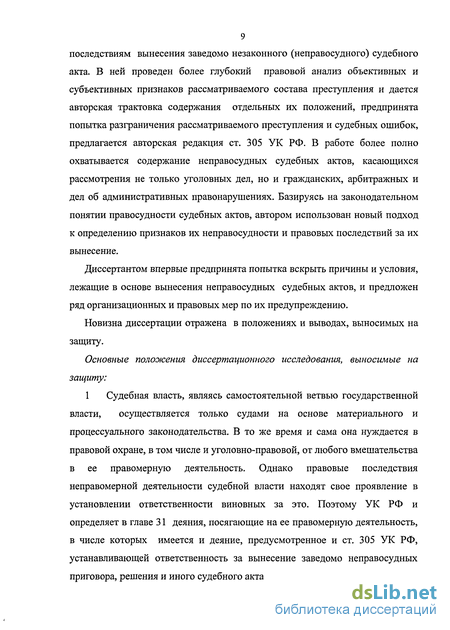 9

последствиям вынесения заведомо незаконного (неправосудного) судебного акта. В ней проведен более глубокий правовой анализ объективных и субъективных признаков рассматриваемого состава преступления и дается авторская трактовка содержания отдельных их положений, предпринята попытка разграничения рассматриваемого преступления и судебных ошибок, предлагается авторская редакция ст. 305 УК РФ. В работе более полно охватывается содержание неправосудных судебных актов, касающихся рассмотрения не только уголовных дел, но и гражданских, арбитражных и дел об административных правонарушениях. Базируясь на законодательном понятии правосудности судебных актов, автором использован новый подход к определению признаков их неправосудности и правовых последствий за их вынесение.

Диссертантом впервые предпринята попытка вскрыть причины и условия, лежащие в основе вынесения неправосудных судебных актов, и предложен ряд организационных и правовых мер по их предупреждению.

Новизна диссертации отражена в положениях и выводах, выносимых на защиту.

Основные положения диссертационного исследования, выносимые на защиту:

1 Судебная власть, являясь самостоятельной ветвью государственной власти, осуществляется только судами на основе материального и процессуального законодательства. В то же время и сама она нуждается в правовой охране, в том числе и уголовно-правовой, от любого вмешательства в ее правомерную деятельность. Однако правовые последствия неправомерной деятельности судебной власти находят свое проявление в установлении ответственности виновных за это. Поэтому УК РФ и определяет в главе 31 деяния, посягающие на ее правомерную деятельность, в числе которых имеется и деяние, предусмотренное и ст. 305 УК РФ, устанавливающей ответственность за вынесение заведомо неправосудных приговора, решения и иного судебного акта

dsLib.net
библиотека диссертаций